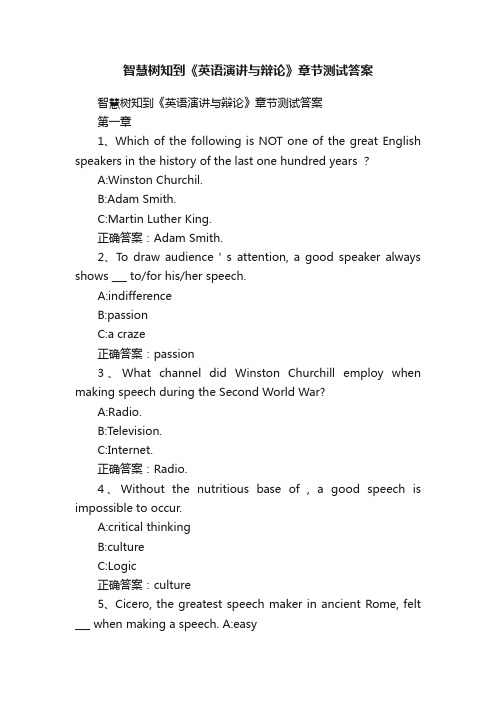 智慧树知到《英语演讲与辩论》章节测试答案

智慧树知到《英语演讲与辩论》章节测试答案

第一章

1、Which of the following is NOT one of the great English speakers in the history of the last one hundred years ?

A:Winston Churchil.

B:Adam Smith.

C:Martin Luther King.

正确答案：Adam Smith.

2、To draw audience ' s attention, a good speaker always shows ___ to/for his/her speech.

A:indifference

B:passion

C:a craze

正确答案：passion

3、What channel did Winston Churchill employ when making speech during the Second World War?

A:Radio.

B:Television.

C:Internet.

正确答案：Radio.

4、Without the nutritious base of , a good speech is impossible to occur.

A:critical thinking

B:culture

C:Logic

正确答案：culture

5、Cicero, the greatest speech maker in ancient Rome, felt ___ when making a speech. A:easy